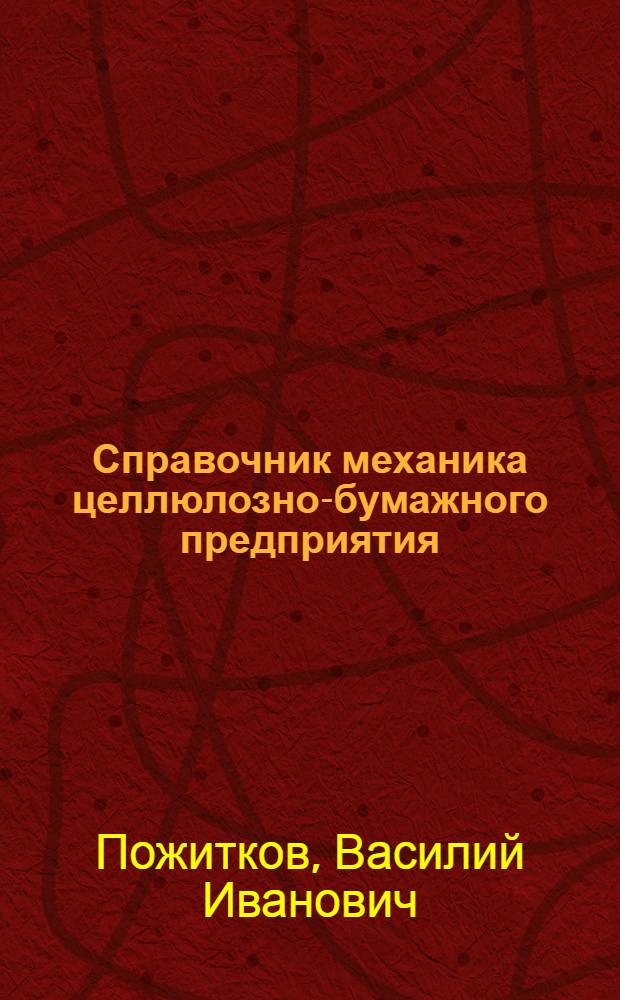 Справочник механика целлюлозно-бумажного предприятия

Пожитков, Василий Иванович